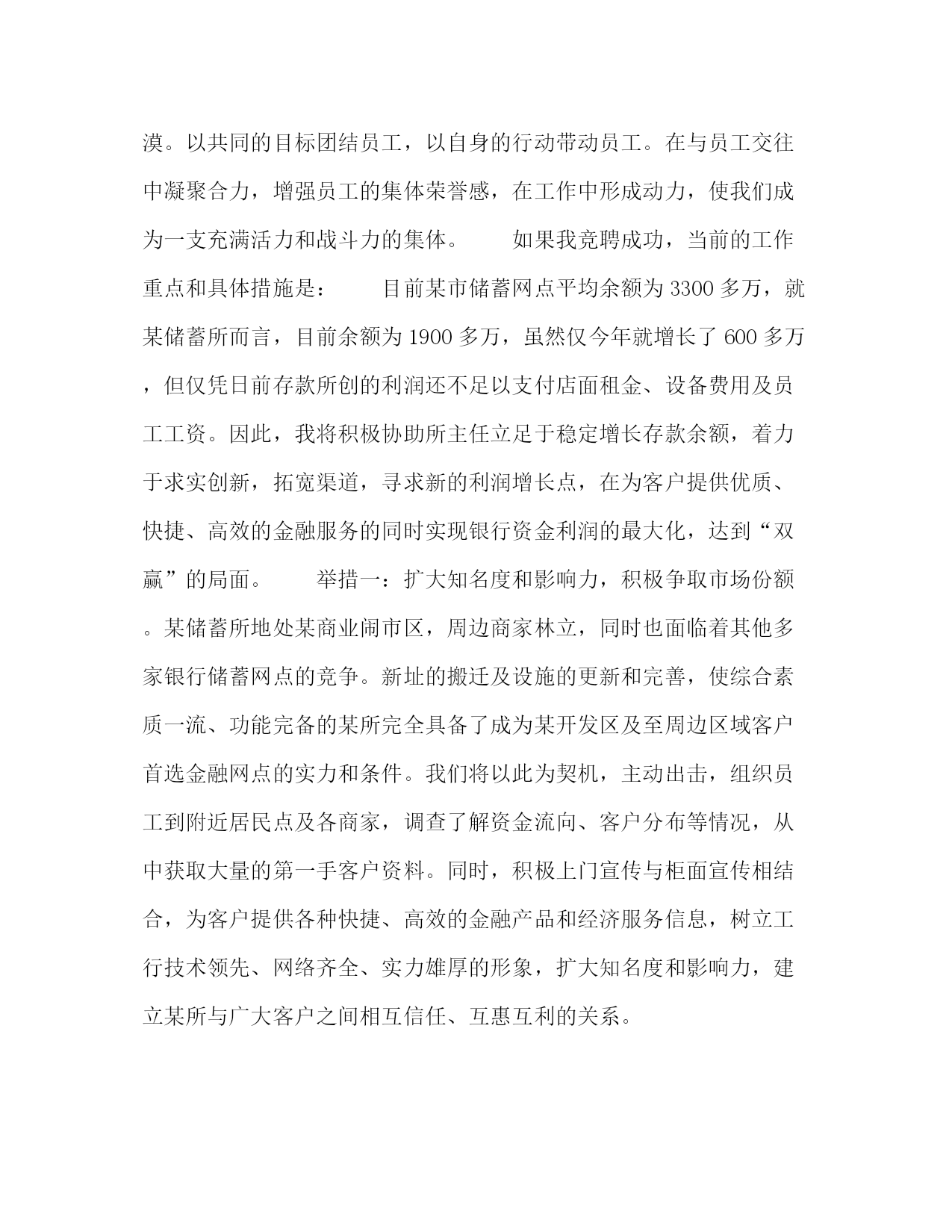 漠。以共同的目标团结员工，以自身的行动带动员工。在与员工交往中凝聚合力，增强员工的集体荣誉感，在工作中形成动力，使我们成为一支充满活力和战斗力的集体。　　如果我竞聘成功，当前的工作重点和具体措施是：　　目前某市储蓄网点平均余额为 3300 多万，就某储蓄所而言，目前余额为 1900 多万，虽然仅今年就增长了 600 多万，但仅凭日前存款所创的利润还不足以支付店面租金、设备费用及员工工资。因此，我将积极协助所主任立足于稳定增长存款余额，着力于求实创新，拓宽渠道，寻求新的利润增长点，在为客户提供优质、快捷、高效的金融服务的同时实现银行资金利润的最大化，达到“双赢”的局面。　　举措一：扩大知名度和影响力，积极争取市场份额。某储蓄所地处某商业闹市区，周边商家林立，同时也面临着其他多家银行储蓄网点的竞争。新址的搬迁及设施的更新和完善，使综合素质一流、功能完备的某所完全具备了成为某开发区及至周边区域客户首选金融网点的实力和条件。我们将以此为契机，主动出击，组织员工到附近居民点及各商家，调查了解资金流向、客户分布等情况，从中获取大量的第一手客户资料。同时，积极上门宣传与柜面宣传相结合，为客户提供各种快捷、高效的金融产品和经济服务信息，树立工行技术领先、网络齐全、实力雄厚的形象，扩大知名度和影响力，建立某所与广大客户之间相互信任、互惠互利的关系。